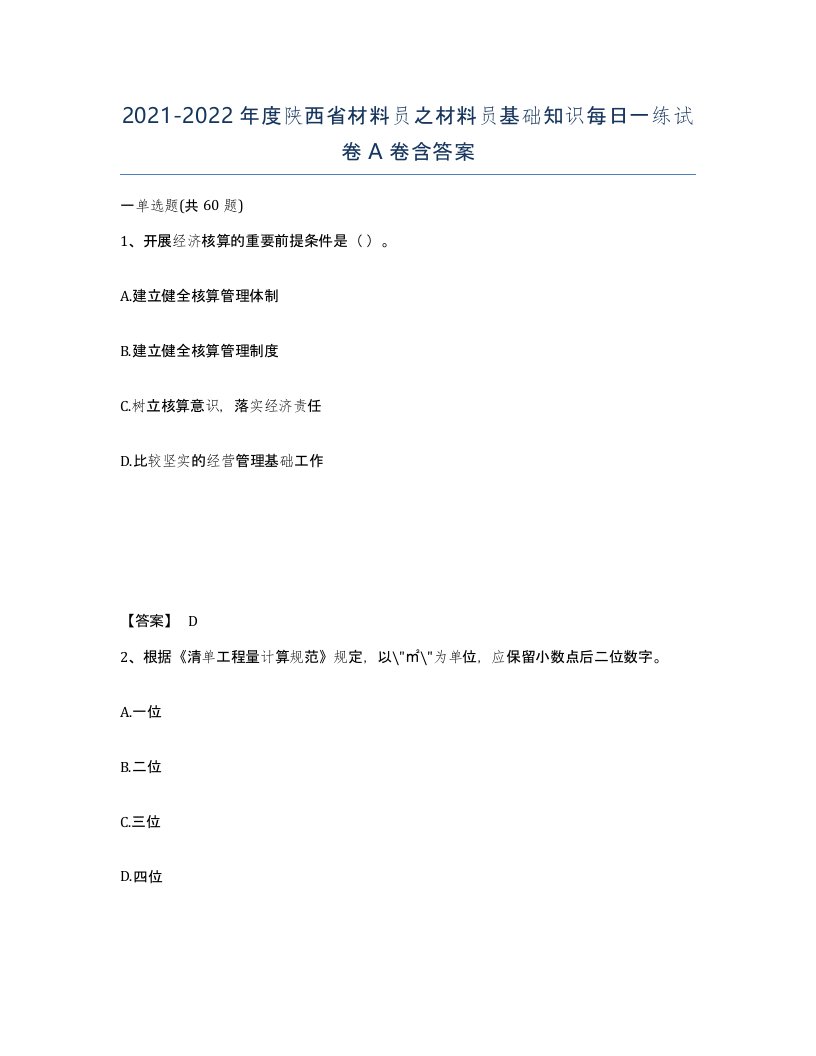 2021-2022年度陕西省材料员之材料员基础知识每日一练试卷A卷含答案

一单选题(共60题)

1、开展经济核算的重要前提条件是（）。

A.建立健全核算管理体制

B.建立健全核算管理制度

C.树立核算意识，落实经济责任

D.比较坚实的经营管理基础工作

【答案】 D

2、根据《清单工程量计算规范》规定，以\"㎡\"为单位，应保留小数点后二位数字。

A.一位

B.二位

C.三位

D.四位